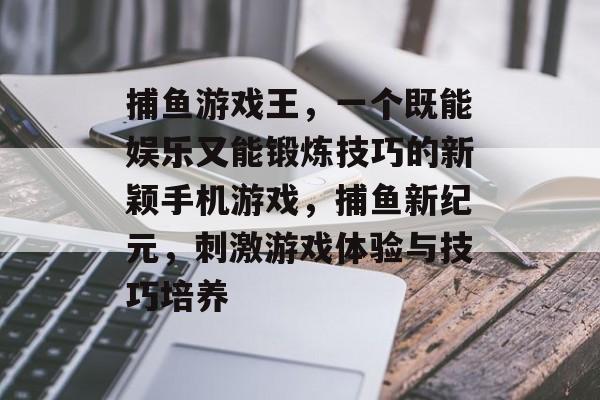 捕鱼游戏王，一个既能娱乐又能锻炼技巧的新颖手机游戏，捕鱼新纪元，刺激游戏体验与技巧培养